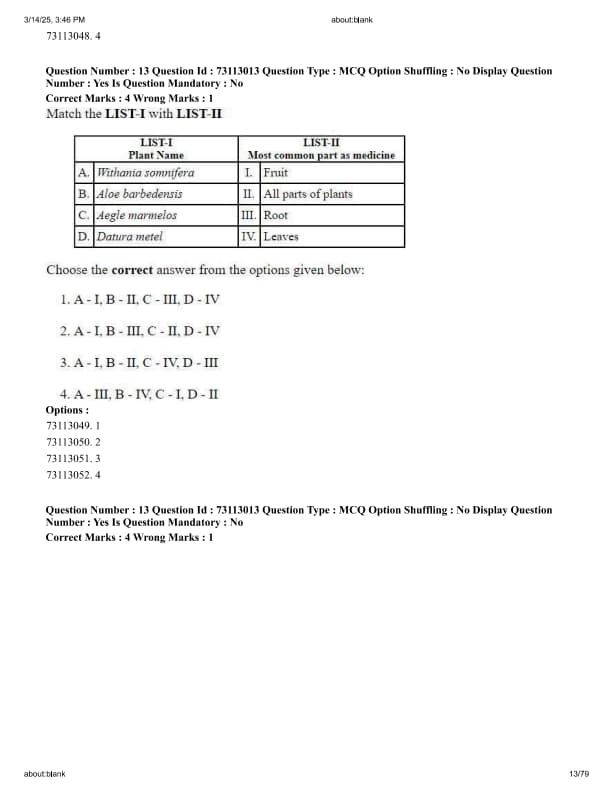 3/14/25, 3:46 PM about:blank

73113048. 4

Question Number : 13 Question Id : 73113013 Question Type : MCQ Option Shuffling : No Display Question Number : Yes Is Question Mandatory : No
Correct Marks : 4 Wrong Marks : 1

Match the LIST-I with LIST-II

| LIST-I Plant Name | | LIST-II Most common part as medicine | |
|---|---|---|---|
| A. | Withania somnifera | I. | Fruit |
| B. | Aloe barbedensis | II. | All parts of plants |
| C. | Aegle marmelos | III. | Root |
| D. | Datura metel | IV. | Leaves |

Choose the correct answer from the options given below:

1. A - I, B - II, C - III, D - IV

2. A - I, B - III, C - II, D - IV

3. A - I, B - II, C - IV, D - III

4. A - III, B - IV, C - I, D - II

Options :
73113049. 1
73113050. 2
73113051. 3
73113052. 4

Question Number : 13 Question Id : 73113013 Question Type : MCQ Option Shuffling : No Display Question Number : Yes Is Question Mandatory : No
Correct Marks : 4 Wrong Marks : 1

about:blank 13/79